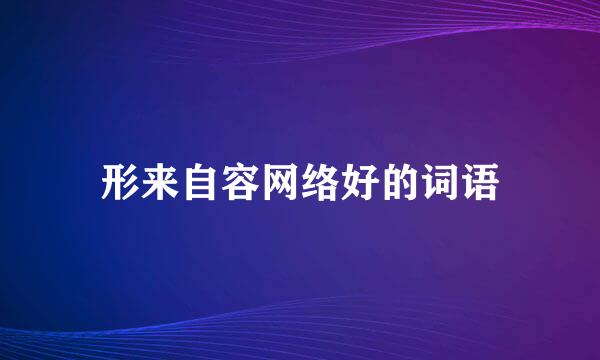 形来自容网络好的词语